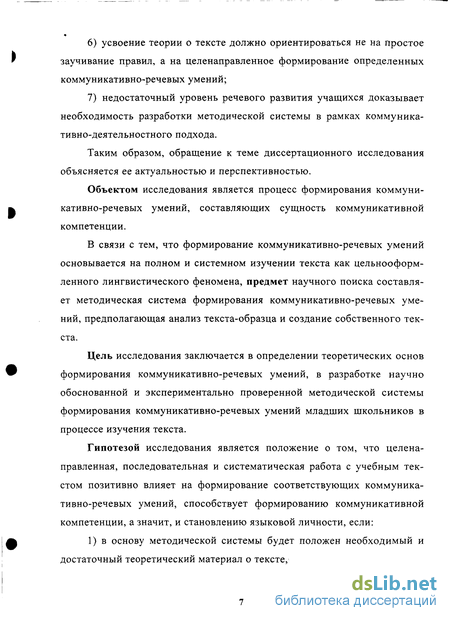 6) усвоение теории о тексте должно ориентироваться не на простое заучивание правил, а на целенаправленное формирование определенных коммуникативно-речевых умений;

7) недостаточный уровень речевого развития учащихся доказывает необходимость разработки методической системы в рамках коммуникативно-деятельностного подхода.

Таким образом, обращение к теме диссертационного исследования объясняется ее актуальностью и перспективностью.

Объектом исследования является процесс формирования коммуникативно-речевых умений, составляющих сущность коммуникативной компетенции.

В связи с тем, что формирование коммуникативно-речевых умений основывается на полном и системном изучении текста как цельнооформленного лингвистического феномена, предмет научного поиска составляет методическая система формирования коммуникативно-речевых умений, предполагающая анализ текста-образца и создание собственного текста.

Цель исследования заключается в определении теоретических основ формирования коммуникативно-речевых умений, в разработке научно обоснованной и экспериментально проверенной методической системы формирования коммуникативно-речевых умений младших школьников в процессе изучения текста.

Гипотезой исследования является положение о том, что целенаправленная, последовательная и систематическая работа с учебным текстом позитивно влияет на формирование соответствующих коммуникативно-речевых умений, способствует формированию коммуникативной компетенции, а значит, и становлению языковой личности, если:

1) в основу методической системы будет положен необходимый и достаточный теоретический материал о тексте,

7

dsLib.net
библиотека диссертаций